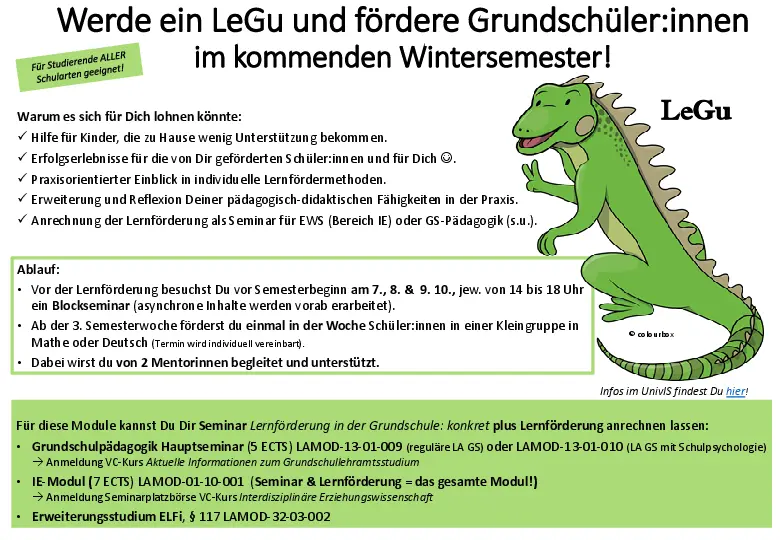 Werde ein LeGu und fördere Grundschüler:innen im kommenden Wintersemester!

Für Studierende ALLER Schularten geeignet!

LeGu

Warum es sich für Dich lohnen könnte:
✓ Hilfe für Kinder, die zu Hause wenig Unterstützung bekommen.
✓ Erfolgserlebnisse für die von Dir geförderten Schüler:innen und für Dich ☺.
✓ Praxisorientierter Einblick in individuelle Lernfördermethoden.
✓ Erweiterung und Reflexion Deiner pädagogisch-didaktischen Fähigkeiten in der Praxis.
✓ Anrechnung der Lernförderung als Seminar für EWS (Bereich IE) oder GS-Pädagogik (s.u.).

Ablauf:
• Vor der Lernförderung besuchst Du vor Semesterbeginn am 7., 8. & 9. 10., jew. von 14 bis 18 Uhr ein Blockseminar (asynchrone Inhalte werden vorab erarbeitet).
• Ab der 3. Semesterwoche förderst du einmal in der Woche Schüler:innen in einer Kleingruppe in Mathe oder Deutsch (Termin wird individuell vereinbart).
• Dabei wirst du von 2 Mentorinnen begleitet und unterstützt.

© colourbox

Infos im UnivIS findest Du hier!

Für diese Module kannst Du Dir Seminar Lernförderung in der Grundschule: konkret plus Lernförderung anrechnen lassen:
• Grundschulpädagogik Hauptseminar (5 ECTS) LAMOD-13-01-009 (reguläre LA GS) oder LAMOD-13-01-010 (LA GS mit Schulpsychologie)
→ Anmeldung VC-Kurs Aktuelle Informationen zum Grundschullehramtsstudium
• IE-Modul (7 ECTS) LAMOD-01-10-001 (Seminar & Lernförderung = das gesamte Modul!)
→ Anmeldung Seminarplatzbörse VC-Kurs Interdisziplinäre Erziehungswissenschaft
• Erweiterungsstudium ELFi, § 117 LAMOD-32-03-002